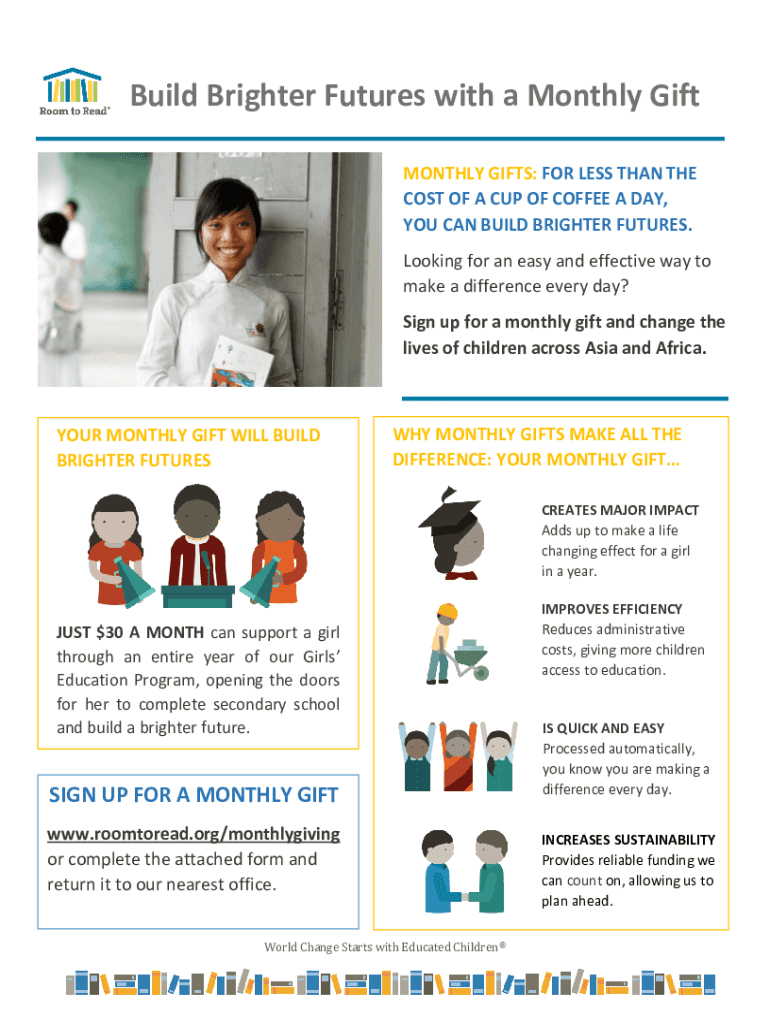 Room to Read™

Build Brighter Futures with a Monthly Gift

MONTHLY GIFTS: FOR LESS THAN THE COST OF A CUP OF COFFEE A DAY, YOU CAN BUILD BRIGHTER FUTURES.

Looking for an easy and effective way to make a difference every day?

Sign up for a monthly gift and change the lives of children across Asia and Africa.

YOUR MONTHLY GIFT WILL BUILD BRIGHTER FUTURES

JUST $30 A MONTH can support a girl through an entire year of our Girls' Education Program, opening the doors for her to complete secondary school and build a brighter future.

SIGN UP FOR A MONTHLY GIFT

www.roomtoread.org/monthlygiving or complete the attached form and return it to our nearest office.

WHY MONTHLY GIFTS MAKE ALL THE DIFFERENCE: YOUR MONTHLY GIFT...

CREATES MAJOR IMPACT
Adds up to make a life changing effect for a girl in a year.

IMPROVES EFFICIENCY
Reduces administrative costs, giving more children access to education.

IS QUICK AND EASY
Processed automatically, you know you are making a difference every day.

INCREASES SUSTAINABILITY
Provides reliable funding we can count on, allowing us to plan ahead.

World Change Starts with Educated Children®